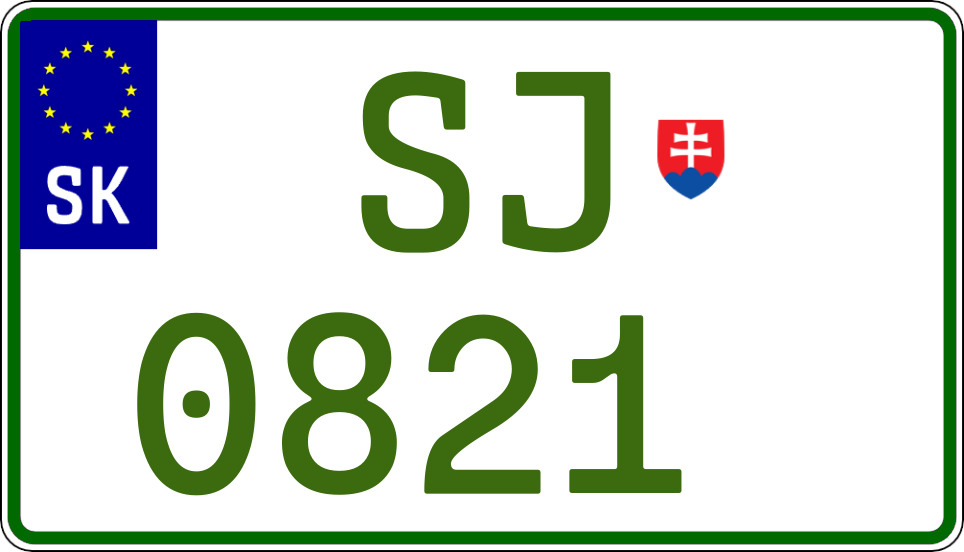 SK

SJ

0821